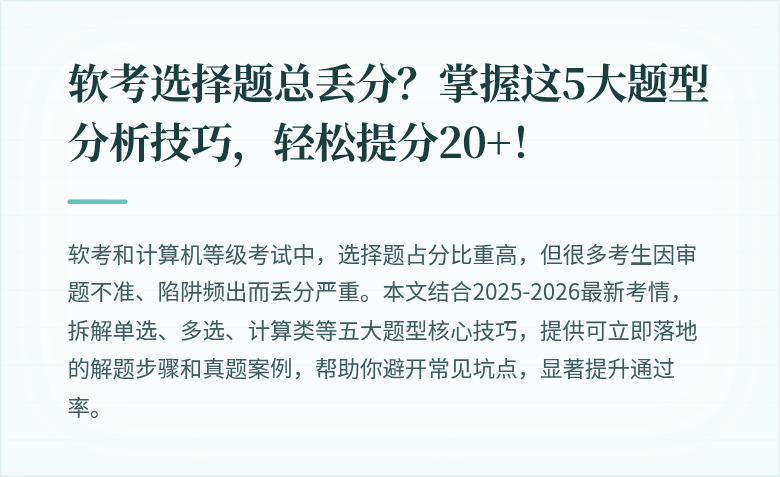 软考选择题总丢分？掌握这5大题型分析技巧，轻松提分20+！

软考和计算机等级考试中，选择题占分比重高，但很多考生因审题不准、陷阱频出而丢分严重。本文结合2025-2026最新考情，拆解单选、多选、计算类等五大题型核心技巧，提供可立即落地的解题步骤和真题案例，帮助你避开常见坑点，显著提升通过率。